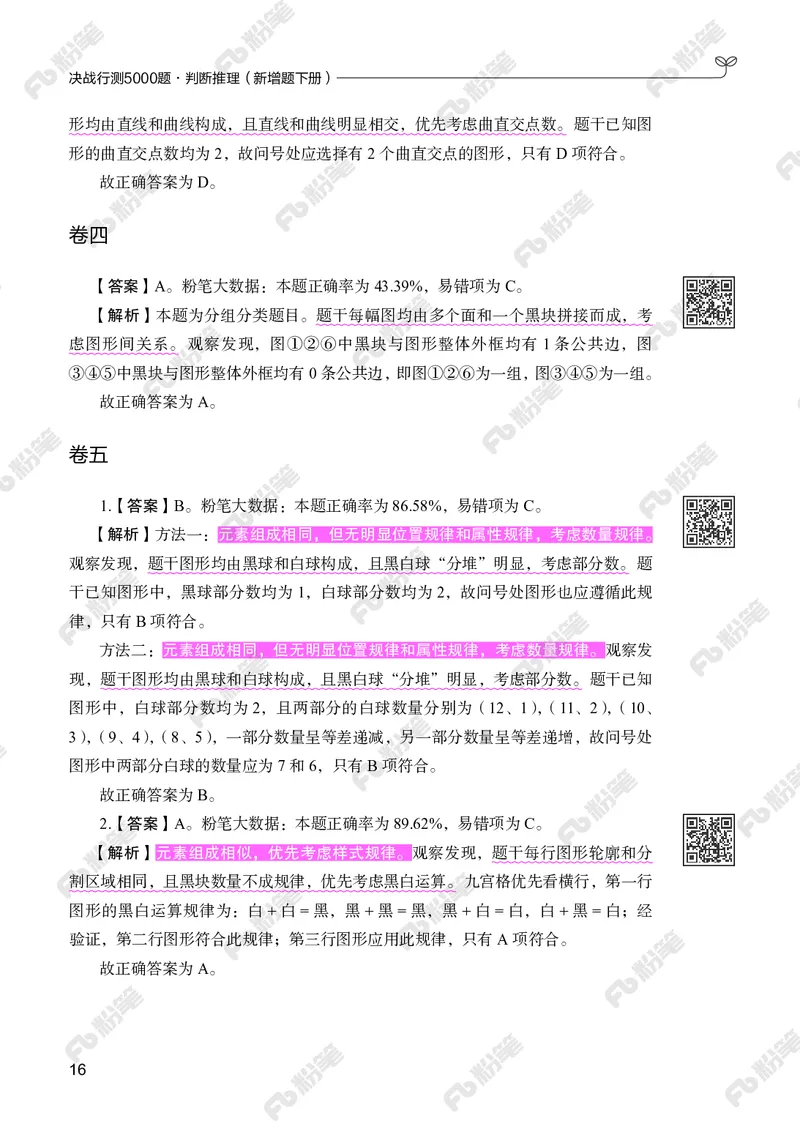 决战行测5000题·判断推理（新增题下册）

形均由直线和曲线构成，且直线和曲线明显相交，优先考虑曲直交点数。题干已知图形的曲直交点数均为 2，故问号处应选择有 2 个曲直交点的图形，只有 D 项符合。

故正确答案为 D。

卷四

【答案】A。粉笔大数据：本题正确率为 43.39%，易错项为 C。

【解析】本题为分组分类题目。题干每幅图均由多个面和一个黑块拼接而成，考虑图形间关系。观察发现，图①②⑥中黑块与图形整体外框均有 1 条公共边，图③④⑤中黑块与图形整体外框均有 0 条公共边，即图①②⑥为一组，图③④⑤为一组。

故正确答案为 A。

卷五

1.【答案】B。粉笔大数据：本题正确率为 86.58%，易错项为 C。

【解析】方法一：元素组成相同，但无明显位置规律和属性规律，考虑数量规律。观察发现，题干图形均由黑球和白球构成，且黑白球“分堆”明显，考虑部分数。题干已知图形中，黑球部分数均为 1，白球部分数均为 2，故问号处图形也应遵循此规律，只有 B 项符合。

方法二：元素组成相同，但无明显位置规律和属性规律，考虑数量规律。观察发现，题干图形均由黑球和白球构成，且黑白球“分堆”明显，考虑部分数。题干已知图形中，白球部分数均为 2，且两部分的白球数量分别为（12、1）,（11、2）,（10、3）,（9、4）,（8、5），一部分数量呈等差递减，另一部分数量呈等差递增，故问号处图形中两部分白球的数量应为 7 和 6，只有 B 项符合。

故正确答案为 B。

2.【答案】A。粉笔大数据：本题正确率为 89.62%，易错项为 C。

【解析】元素组成相似，优先考虑样式规律。观察发现，题干每行图形轮廓和分割区域相同，且黑块数量不成规律，优先考虑黑白运算。九宫格优先看横行，第一行图形的黑白运算规律为：白 + 白 = 黑，黑 + 黑 = 黑，黑 + 白 = 白，白 + 黑 = 白；经验证，第二行图形符合此规律；第三行图形应用此规律，只有 A 项符合。

故正确答案为 A。

16